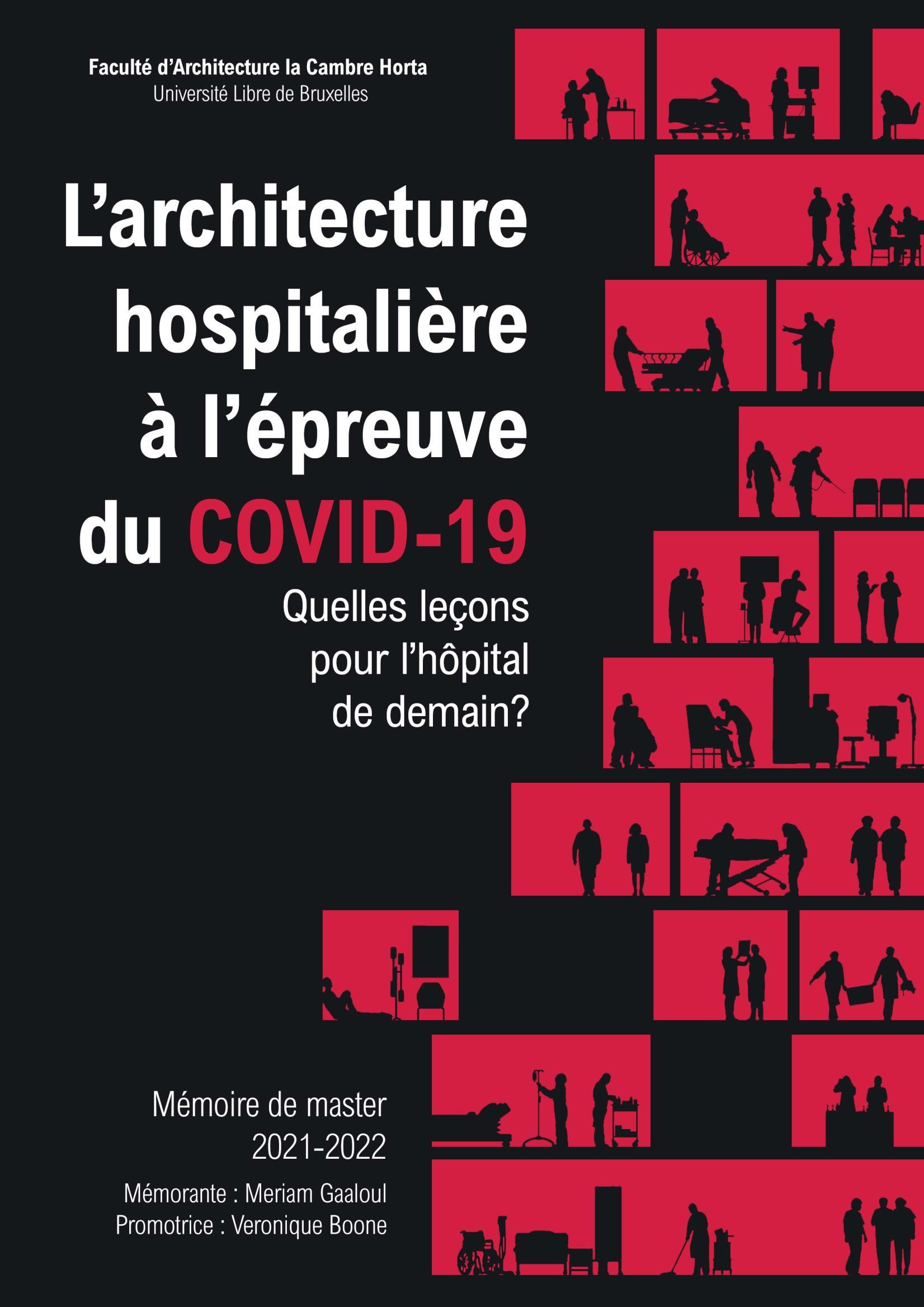 Faculté d'Architecture la Cambre Horta
Université Libre de Bruxelles

L'architecture hospitalière à l'épreuve du COVID-19

Quelles leçons pour l'hôpital de demain?

Mémoire de master
2021-2022

Mémorante : Meriam Gaaloul
Promotrice : Veronique Boone